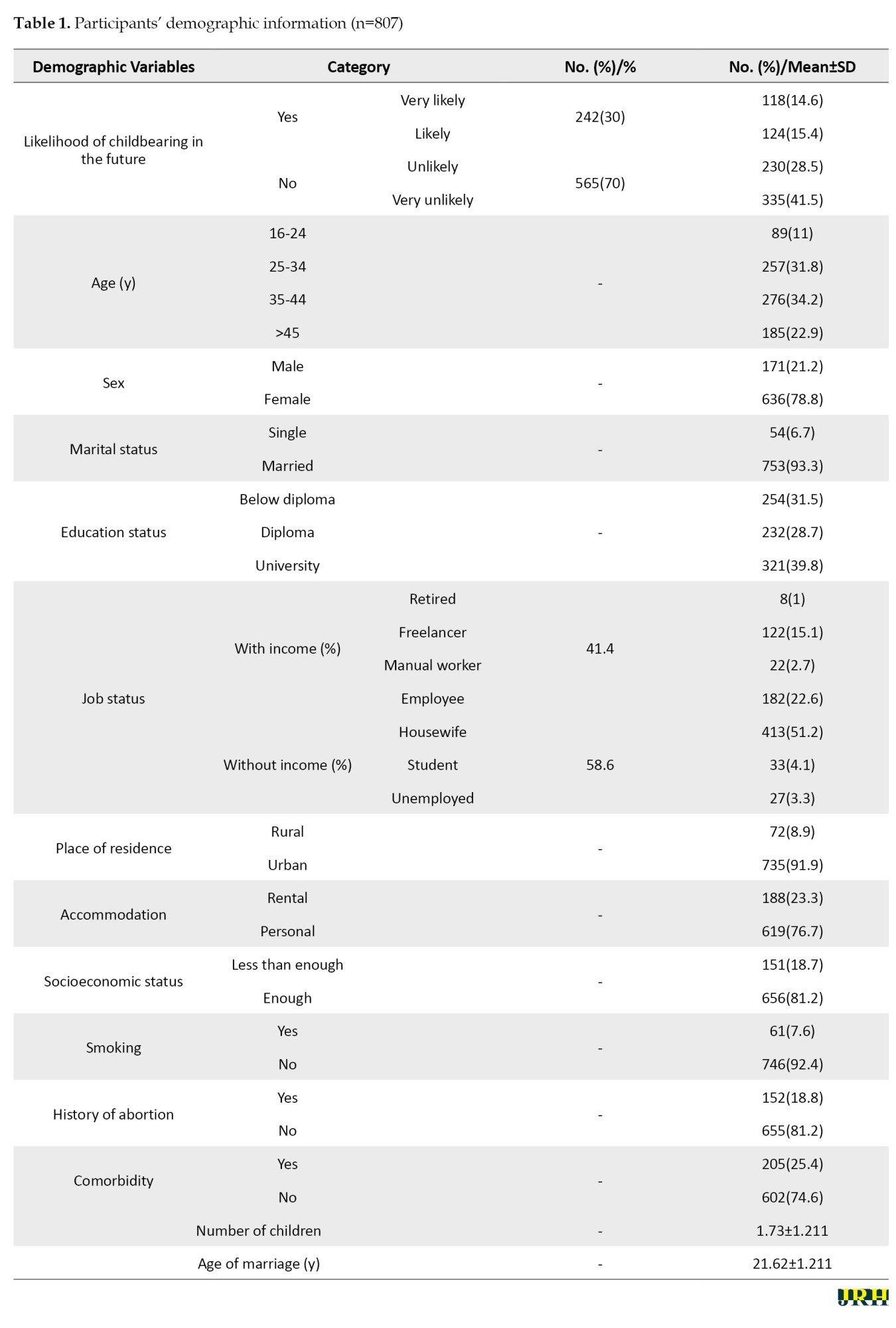 **Table 1.** Participants' demographic information (n=807)

| Demographic Variables | Category | | No. (%)/% | No. (%)/Mean±SD |
|---|---|---|---|---|
| Likelihood of childbearing in the future | Yes | Very likely | 242(30) | 118(14.6) |
| | | Likely | | 124(15.4) |
| | No | Unlikely | 565(70) | 230(28.5) |
| | | Very unlikely | | 335(41.5) |
| Age (y) | 16-24 | | - | 89(11) |
| | 25-34 | | | 257(31.8) |
| | 35-44 | | | 276(34.2) |
| | >45 | | | 185(22.9) |
| Sex | Male | | - | 171(21.2) |
| | Female | | | 636(78.8) |
| Marital status | Single | | - | 54(6.7) |
| | Married | | | 753(93.3) |
| Education status | Below diploma | | - | 254(31.5) |
| | Diploma | | | 232(28.7) |
| | University | | | 321(39.8) |
| Job status | With income (%) | Retired | 41.4 | 8(1) |
| | | Freelancer | | 122(15.1) |
| | | Manual worker | | 22(2.7) |
| | | Employee | | 182(22.6) |
| | Without income (%) | Housewife | 58.6 | 413(51.2) |
| | | Student | | 33(4.1) |
| | | Unemployed | | 27(3.3) |
| Place of residence | Rural | | - | 72(8.9) |
| | Urban | | | 735(91.9) |
| Accommodation | Rental | | - | 188(23.3) |
| | Personal | | | 619(76.7) |
| Socioeconomic status | Less than enough | | - | 151(18.7) |
| | Enough | | | 656(81.2) |
| Smoking | Yes | | - | 61(7.6) |
| | No | | | 746(92.4) |
| History of abortion | Yes | | - | 152(18.8) |
| | No | | | 655(81.2) |
| Comorbidity | Yes | | - | 205(25.4) |
| | No | | | 602(74.6) |
| Number of children | | | - | 1.73±1.211 |
| Age of marriage (y) | | | - | 21.62±1.211 |

JRH